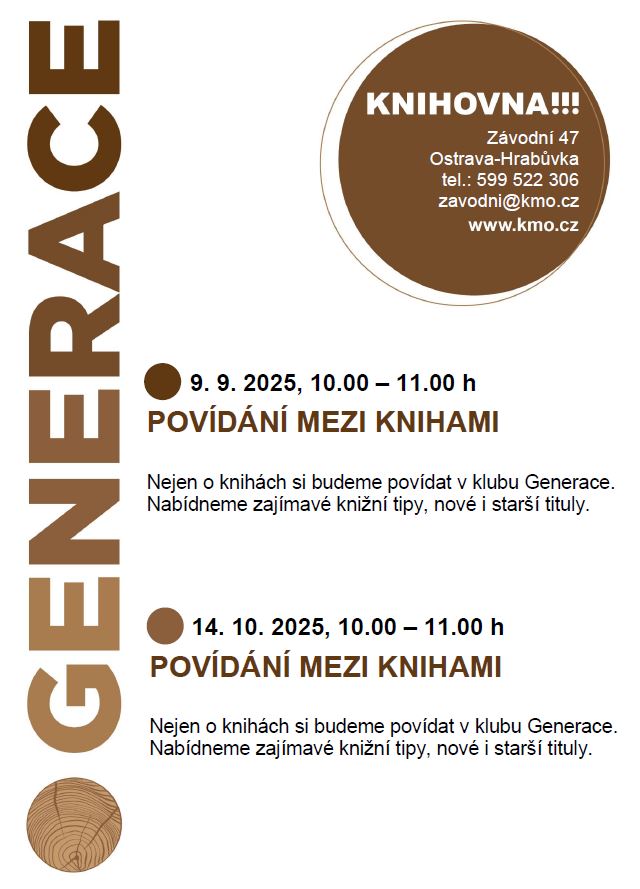 GENERACE

KNIHOVNA!!!
Závodní 47
Ostrava-Hrabůvka
tel.: 599 522 306
zavodni@kmo.cz
www.kmo.cz

9. 9. 2025, 10.00 – 11.00 h
POVÍDÁNÍ MEZI KNIHAMI

Nejen o knihách si budeme povídat v klubu Generace. Nabídneme zajímavé knižní tipy, nové i starší tituly.

14. 10. 2025, 10.00 – 11.00 h
POVÍDÁNÍ MEZI KNIHAMI

Nejen o knihách si budeme povídat v klubu Generace. Nabídneme zajímavé knižní tipy, nové i starší tituly.